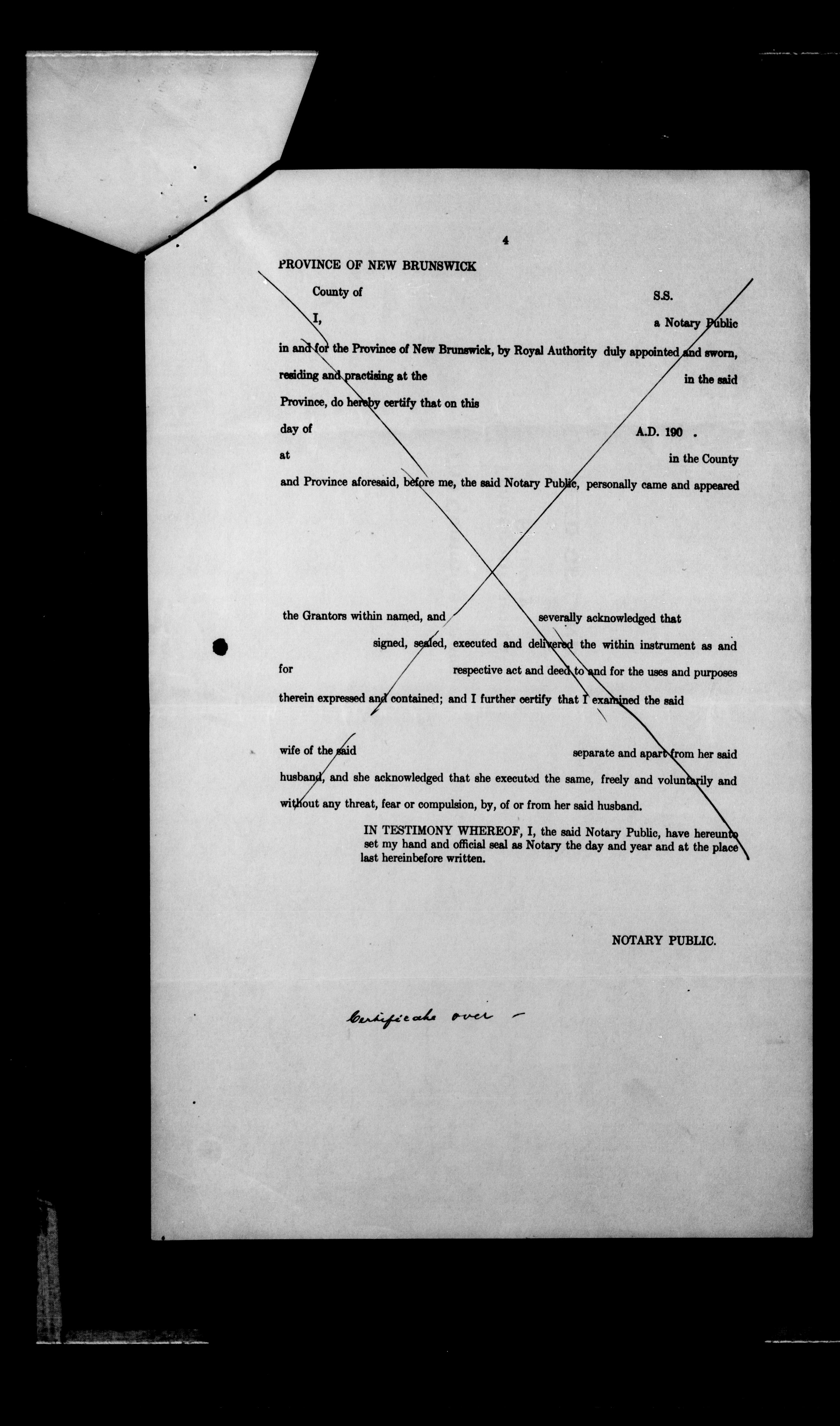 4

PROVINCE OF NEW BRUNSWICK

County of S.S.

I, a Notary Public in and for the Province of New Brunswick, by Royal Authority duly appointed and sworn, residing and practising at the in the said Province, do hereby certify that on this day of A.D. 190 . at in the County and Province aforesaid, before me, the said Notary Public, personally came and appeared

the Grantors within named, and severally acknowledged that signed, sealed, executed and delivered the within instrument as and for respective act and deed to and for the uses and purposes therein expressed and contained; and I further certify that I examined the said

wife of the said separate and apart from her said husband, and she acknowledged that she executed the same, freely and voluntarily and without any threat, fear or compulsion, by, of or from her said husband.

IN TESTIMONY WHEREOF, I, the said Notary Public, have hereunto set my hand and official seal as Notary the day and year and at the place last hereinbefore written.

NOTARY PUBLIC.

Certificate over -